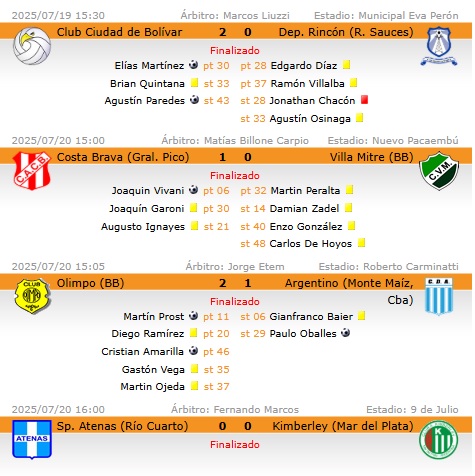 2025/07/19 15:30 Árbitro: Marcos Liuzzi Estadio: Municipal Eva Perón

Club Ciudad de Bolívar 2 0 Dep. Rincón (R. Sauces)

Finalizado

Elías Martínez pt 30
Brian Quintana st 33
Agustín Paredes st 43

pt 28 Edgardo Díaz
pt 37 Ramón Villalba
st 28 Jonathan Chacón
st 33 Agustín Osinaga

2025/07/20 15:00 Árbitro: Matías Billone Carpio Estadio: Nuevo Pacaembú

Costa Brava (Gral. Pico) 1 0 Villa Mitre (BB)

C.A.C.B.
C.V.M.

Finalizado

Joaquin Vivani pt 06
Joaquín Garoni pt 30
Augusto Ignayes st 21

pt 32 Martin Peralta
st 14 Damian Zadel
st 40 Enzo González
st 48 Carlos De Hoyos

2025/07/20 15:05 Árbitro: Jorge Etem Estadio: Roberto Carminatti

Olimpo (BB) 2 1 Argentino (Monte Maíz, Cba)

CLUB
C.D.A.

Finalizado

Martín Prost pt 11
Diego Ramírez pt 20
Cristian Amarilla pt 46
Gastón Vega st 35
Martin Ojeda st 37

st 06 Gianfranco Baier
st 29 Paulo Oballes

2025/07/20 16:00 Árbitro: Fernando Marcos Estadio: 9 de Julio

Sp. Atenas (Río Cuarto) 0 0 Kimberley (Mar del Plata)

ATENAS
K

Finalizado